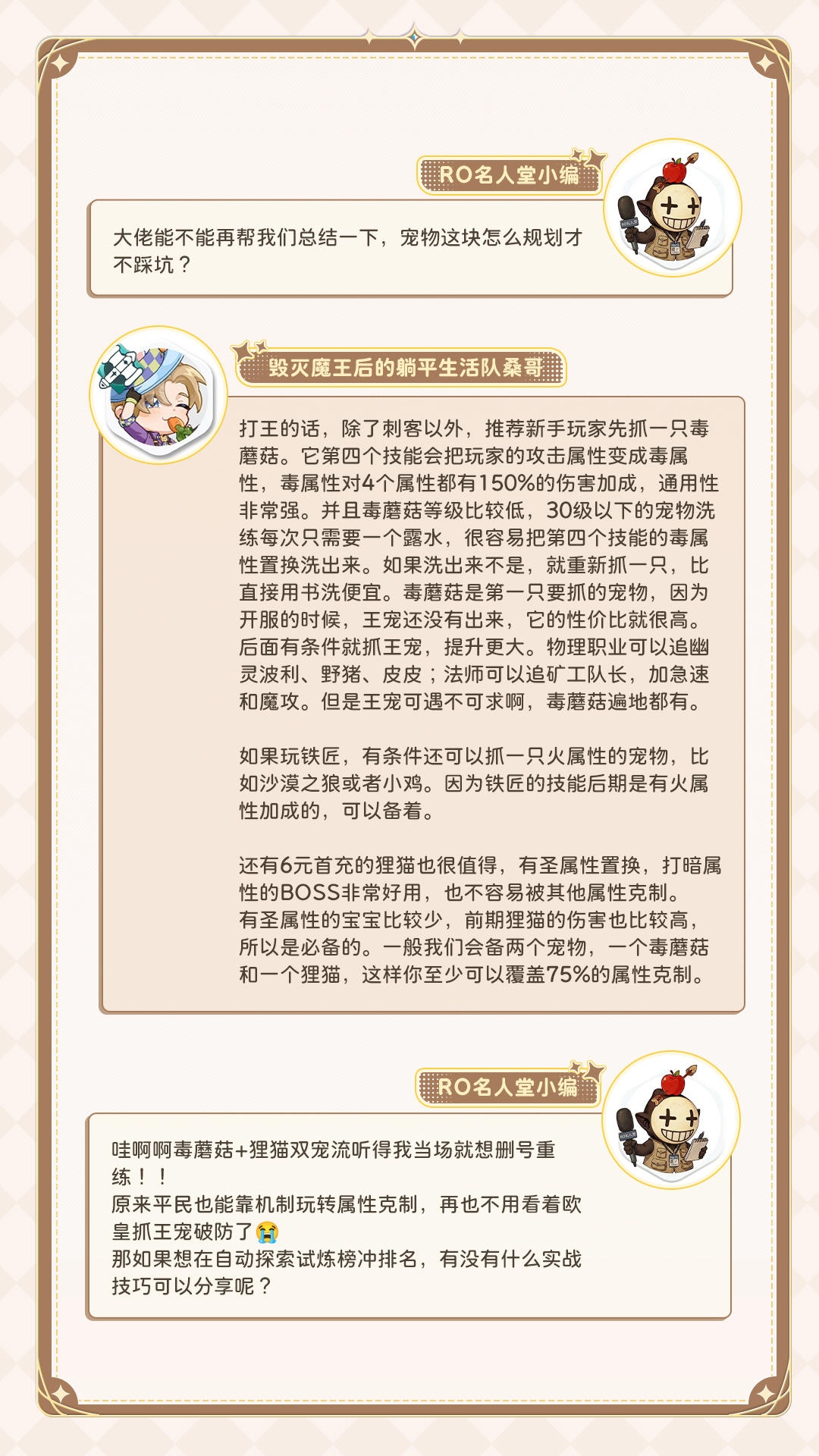 RO名人堂小编

大佬能不能再帮我们总结一下，宠物这块怎么规划才不踩坑？

毁灭魔王后的躺平生活队桑哥

打王的话，除了刺客以外，推荐新手玩家先抓一只毒蘑菇。它第四个技能会把玩家的攻击属性变成毒属性，毒属性对4个属性都有150%的伤害加成，通用性非常强。并且毒蘑菇等级比较低，30级以下的宠物洗练每次只需要一个露水，很容易把第四个技能的毒属性置换洗出来。如果洗出来不是，就重新抓一只，比直接用书洗便宜。毒蘑菇是第一只要抓的宠物，因为开服的时候，王宠还没有出来，它的性价比就很高。后面有条件就抓王宠，提升更大。物理职业可以追幽灵波利、野猪、皮皮；法师可以追矿工队长，加急速和魔攻。但是王宠可遇不可求啊，毒蘑菇遍地都有。

如果玩铁匠，有条件还可以抓一只火属性的宠物，比如沙漠之狼或者小鸡。因为铁匠的技能后期是有火属性加成的，可以备着。

还有6元首充的狸猫也很值得，有圣属性置换，打暗属性的BOSS非常好用，也不容易被其他属性克制。有圣属性的宝宝比较少，前期狸猫的伤害也比较高，所以是必备的。一般我们会备两个宠物，一个毒蘑菇和一个狸猫，这样你至少可以覆盖75%的属性克制。

RO名人堂小编

哇啊啊毒蘑菇+狸猫双宠流听得我当场就想删号重练！！
原来平民也能靠机制玩转属性克制，再也不用看着欧皇抓王宠破防了😭
那如果想在自动探索试炼榜冲排名，有没有什么实战技巧可以分享呢？